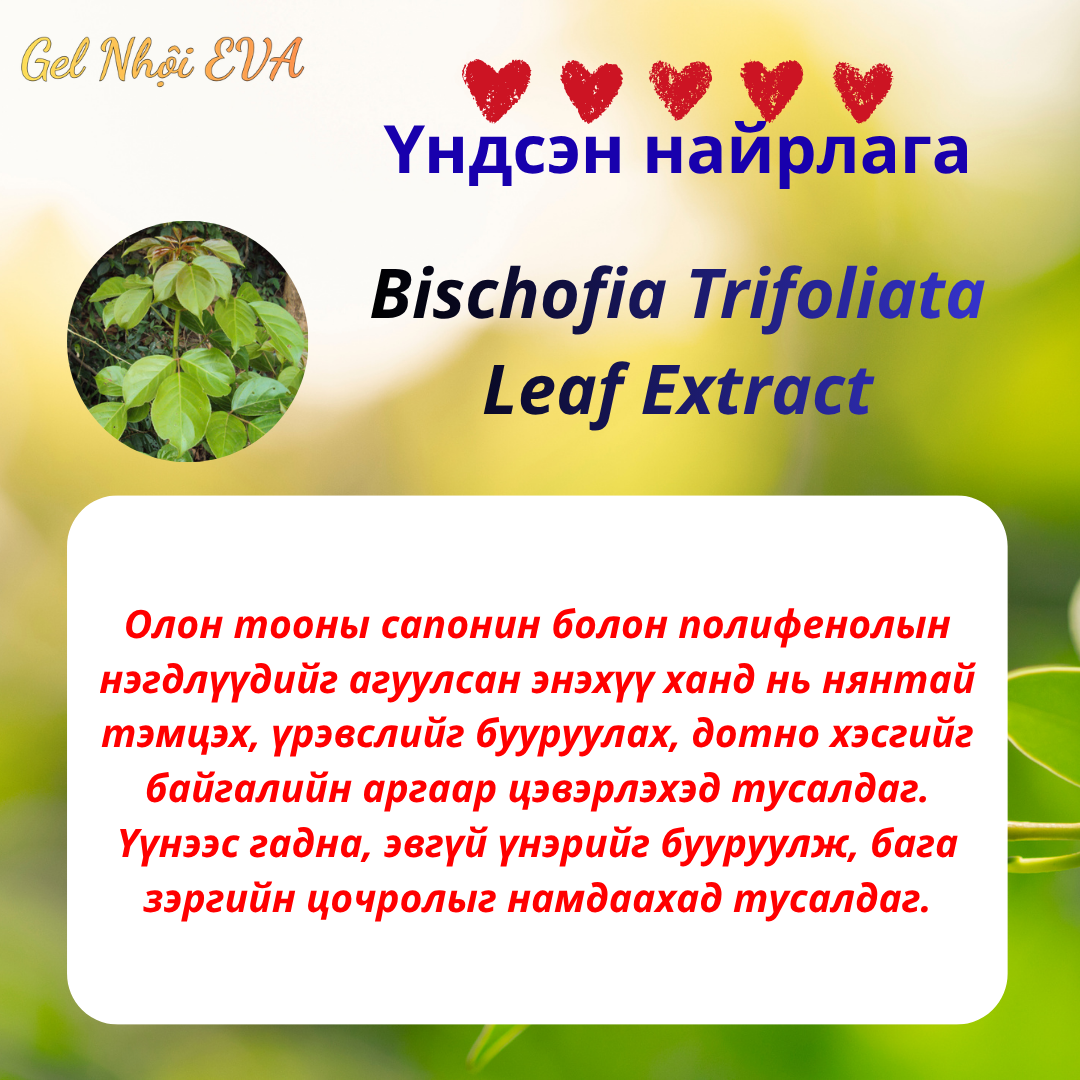 Gel Nhội EVA

Үндсэн найрлага

Bischofia Trifoliata Leaf Extract

Олон тооны сапонин болон полифенолын нэгдлүүдийг агуулсан энэхүү ханд нь нянтай тэмцэх, үрэвслийг бууруулах, дотно хэсгийг байгалийн аргаар цэвэрлэхэд тусалдаг. Үүнээс гадна, эвгүй үнэрийг бууруулж, бага зэргийн цочролыг намдаахад тусалдаг.